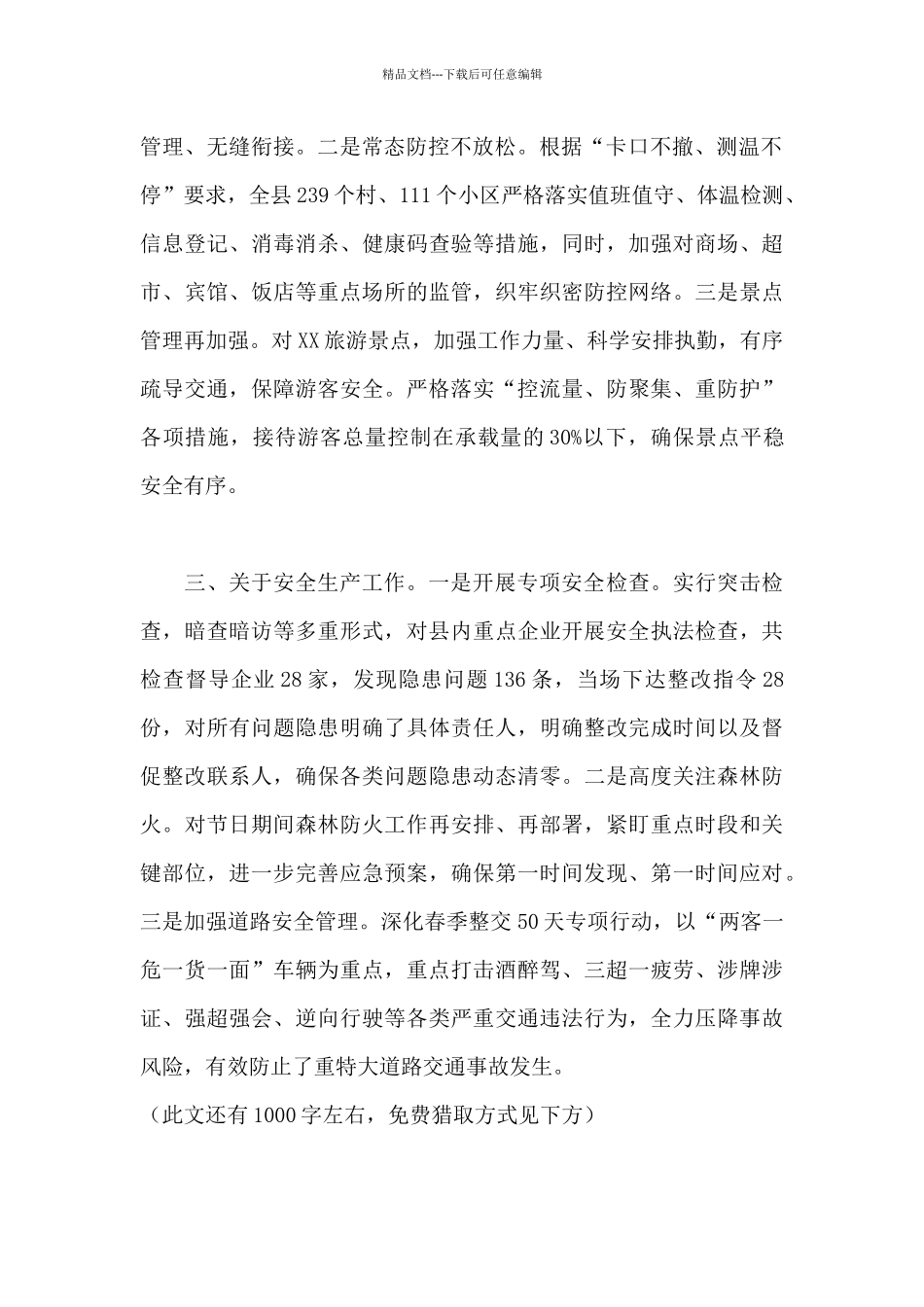 精品文档---下载后可任意编辑

管理、无缝衔接。二是常态防控不放松。根据“卡口不撤、测温不停”要求，全县239个村、111个小区严格落实值班值守、体温检测、信息登记、消毒消杀、健康码查验等措施，同时，加强对商场、超市、宾馆、饭店等重点场所的监管，织牢织密防控网络。三是景点管理再加强。对XX旅游景点，加强工作力量、科学安排执勤，有序疏导交通，保障游客安全。严格落实“控流量、防聚集、重防护”各项措施，接待游客总量控制在承载量的30%以下，确保景点平稳安全有序。

三、关于安全生产工作。一是开展专项安全检查。实行突击检查，暗查暗访等多重形式，对县内重点企业开展安全执法检查，共检查督导企业28家，发现隐患问题136条，当场下达整改指令28份，对所有问题隐患明确了具体责任人，明确整改完成时间以及督促整改联系人，确保各类问题隐患动态清零。二是高度关注森林防火。对节日期间森林防火工作再安排、再部署，紧盯重点时段和关键部位，进一步完善应急预案，确保第一时间发现、第一时间应对。三是加强道路安全管理。深化春季整交50天专项行动，以“两客一危一货一面”车辆为重点，重点打击酒醉驾、三超一疲劳、涉牌涉证、强超强会、逆向行驶等各类严重交通违法行为，全力压降事故风险，有效防止了重特大道路交通事故发生。

（此文还有1000字左右，免费猎取方式见下方）